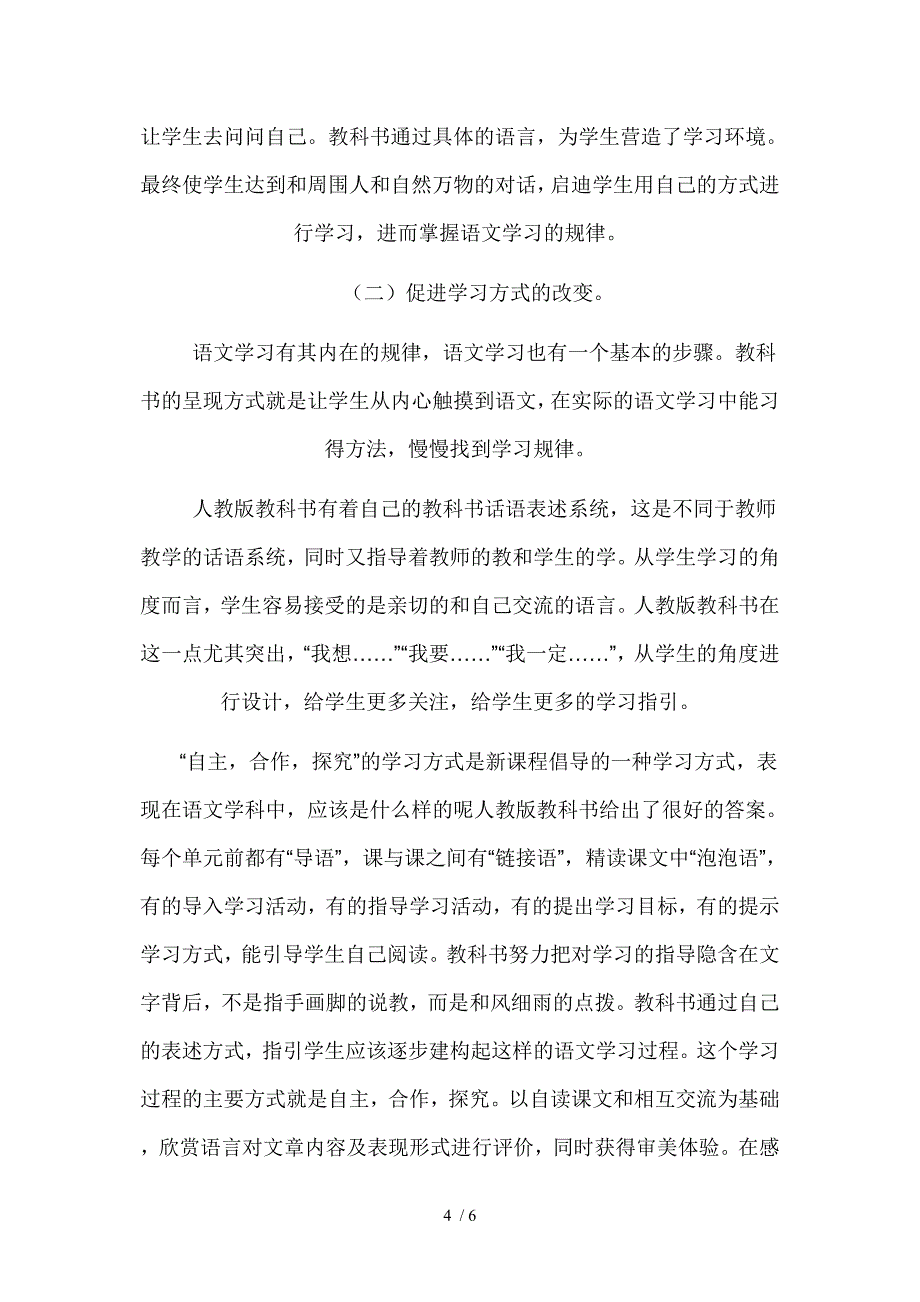 让学生去问问自己。教科书通过具体的语言，为学生营造了学习环境。最终使学生达到和周围人和自然万物的对话，启迪学生用自己的方式进行学习，进而掌握语文学习的规律。

（二）促进学习方式的改变。

语文学习有其内在的规律，语文学习也有一个基本的步骤。教科书的呈现方式就是让学生从内心触摸到语文，在实际的语文学习中能习得方法，慢慢找到学习规律。

人教版教科书有着自己的教科书话语表述系统，这是不同于教师教学的话语系统，同时又指导着教师的教和学生的学。从学生学习的角度而言，学生容易接受的是亲切的和自己交流的语言。人教版教科书在这一点尤其突出，“我想……”“我要……”“我一定……”，从学生的角度进行设计，给学生更多关注，给学生更多的学习指引。

“自主，合作，探究”的学习方式是新课程倡导的一种学习方式，表现在语文学科中，应该是什么样的呢人教版教科书给出了很好的答案。每个单元前都有“导语”，课与课之间有“链接语”，精读课文中“泡泡语”，有的导入学习活动，有的指导学习活动，有的提出学习目标，有的提示学习方式，能引导学生自己阅读。教科书努力把对学习的指导隐含在文字背后，不是指手画脚的说教，而是和风细雨的点拨。教科书通过自己的表述方式，指引学生应该逐步建构起这样的语文学习过程。这个学习过程的主要方式就是自主，合作，探究。以自读课文和相互交流为基础，欣赏语言对文章内容及表现形式进行评价，同时获得审美体验。在感

4 / 6